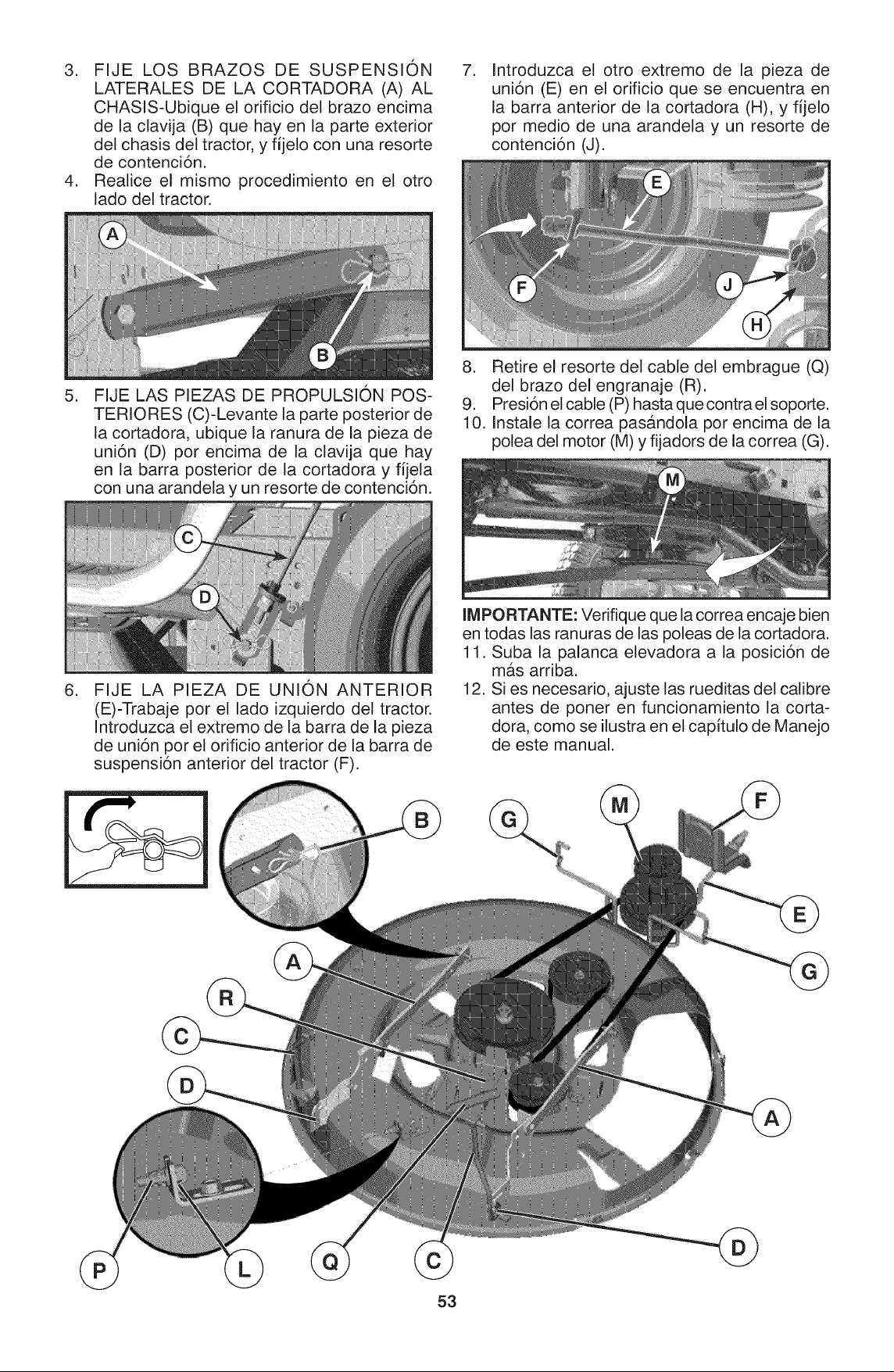 3. FIJE LOS BRAZOS DE SUSPENSIÓN LATERALES DE LA CORTADORA (A) AL CHASIS-Ubique el orificio del brazo encima de la clavija (B) que hay en la parte exterior del chasis del tractor, y fíjelo con una resorte de contención.

4. Realice el mismo procedimiento en el otro lado del tractor.

A

B

5. FIJE LAS PIEZAS DE PROPULSIÓN POSTERIORES (C)-Levante la parte posterior de la cortadora, ubique la ranura de la pieza de unión (D) por encima de la clavija que hay en la barra posterior de la cortadora y fíjela con una arandela y un resorte de contención.

C

D

6. FIJE LA PIEZA DE UNIÓN ANTERIOR (E)-Trabaje por el lado izquierdo del tractor. Introduzca el extremo de la barra de la pieza de unión por el orificio anterior de la barra de suspensión anterior del tractor (F).

7. Introduzca el otro extremo de la pieza de unión (E) en el orificio que se encuentra en la barra anterior de la cortadora (H), y fíjelo por medio de una arandela y un resorte de contención (J).

E

F

J

H

8. Retire el resorte del cable del embrague (Q) del brazo del engranaje (R).

9. Presión el cable (P) hasta que contra el soporte.

10. Instale la correa pasándola por encima de la polea del motor (M) y fijadors de la correa (G).

M

IMPORTANTE: Verifique que la correa encaje bien en todas las ranuras de las poleas de la cortadora.

11. Suba la palanca elevadora a la posición de más arriba.

12. Si es necesario, ajuste las rueditas del calibre antes de poner en funcionamiento la cortadora, como se ilustra en el capítulo de Manejo de este manual.

B

G

M

F

E

G

A

R

C

D

A

D

P

L

Q

C

53